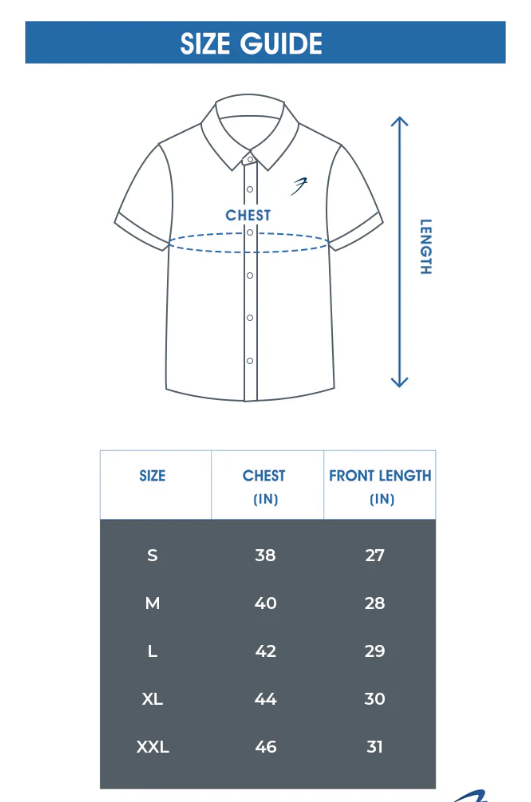 SIZE GUIDE

CHEST

LENGTH

| SIZE | CHEST (IN) | FRONT LENGTH (IN) |
|---|---|---|
| S | 38 | 27 |
| M | 40 | 28 |
| L | 42 | 29 |
| XL | 44 | 30 |
| XXL | 46 | 31 |